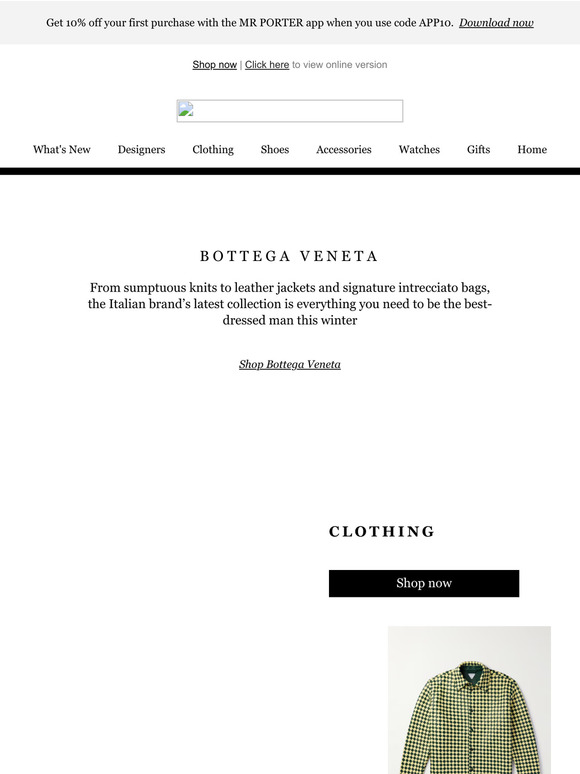 Get 10% off your first purchase with the MR PORTER app when you use code APP10. Download now

Shop now | Click here to view online version

What's New Designers Clothing Shoes Accessories Watches Gifts Home

BOTTEGA VENETA

From sumptuous knits to leather jackets and signature intrecciato bags, the Italian brand's latest collection is everything you need to be the best-dressed man this winter

Shop Bottega Veneta

CLOTHING

Shop now